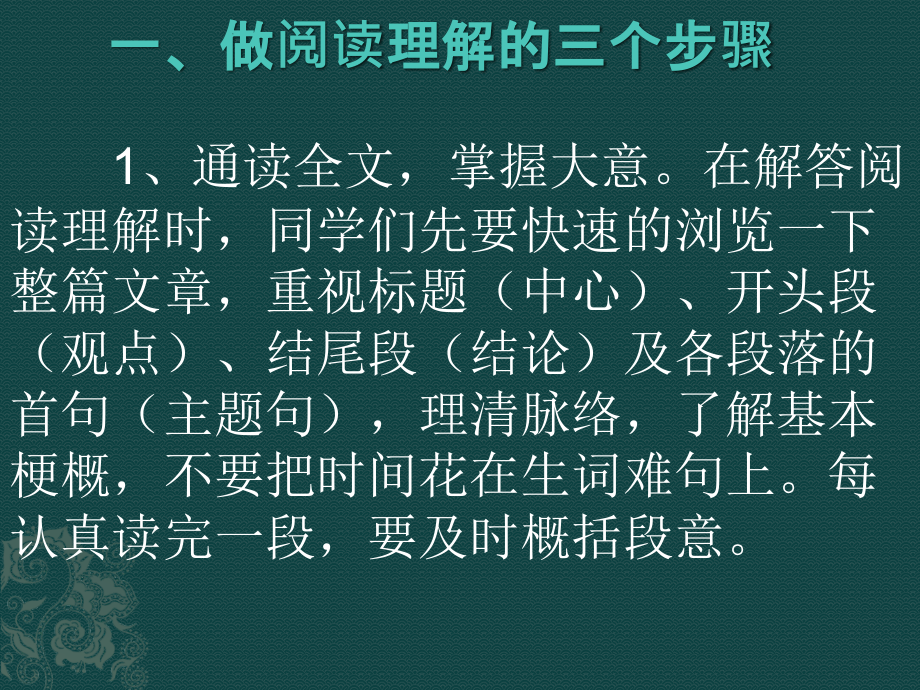 一、做阅读理解的三个步骤

1、通读全文，掌握大意。在解答阅读理解时，同学们先要快速的浏览一下整篇文章，重视标题（中心）、开头段（观点）、结尾段（结论）及各段落的首句（主题句），理清脉络，了解基本梗概，不要把时间花在生词难句上。每认真读完一段，要及时概括段意。